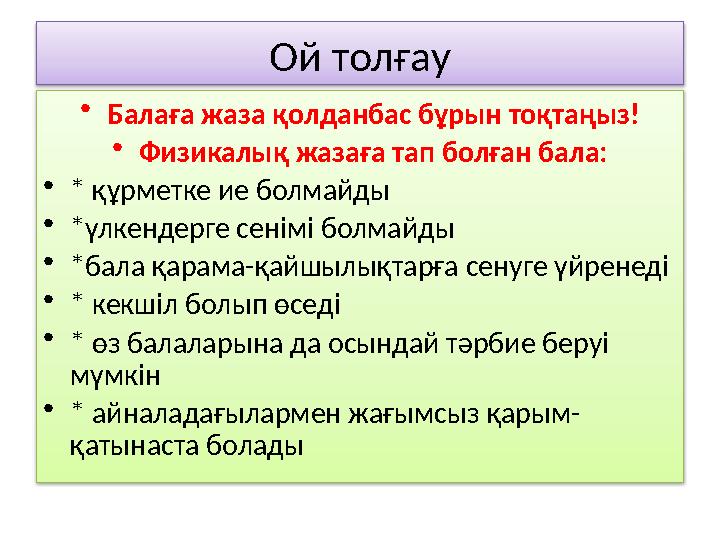 Ой толғау

• Балаға жаза қолданбас бұрын тоқтаңыз!
• Физикалық жазаға тап болған бала:
• * құрметке ие болмайды
• *үлкендерге сенімі болмайды
• *бала қарама-қайшылықтарға сенуге үйренеді
• * кекшіл болып өседі
• * өз балаларына да осындай тәрбие беруі мүмкін
• * айналадағылармен жағымсыз қарым-қатынаста болады